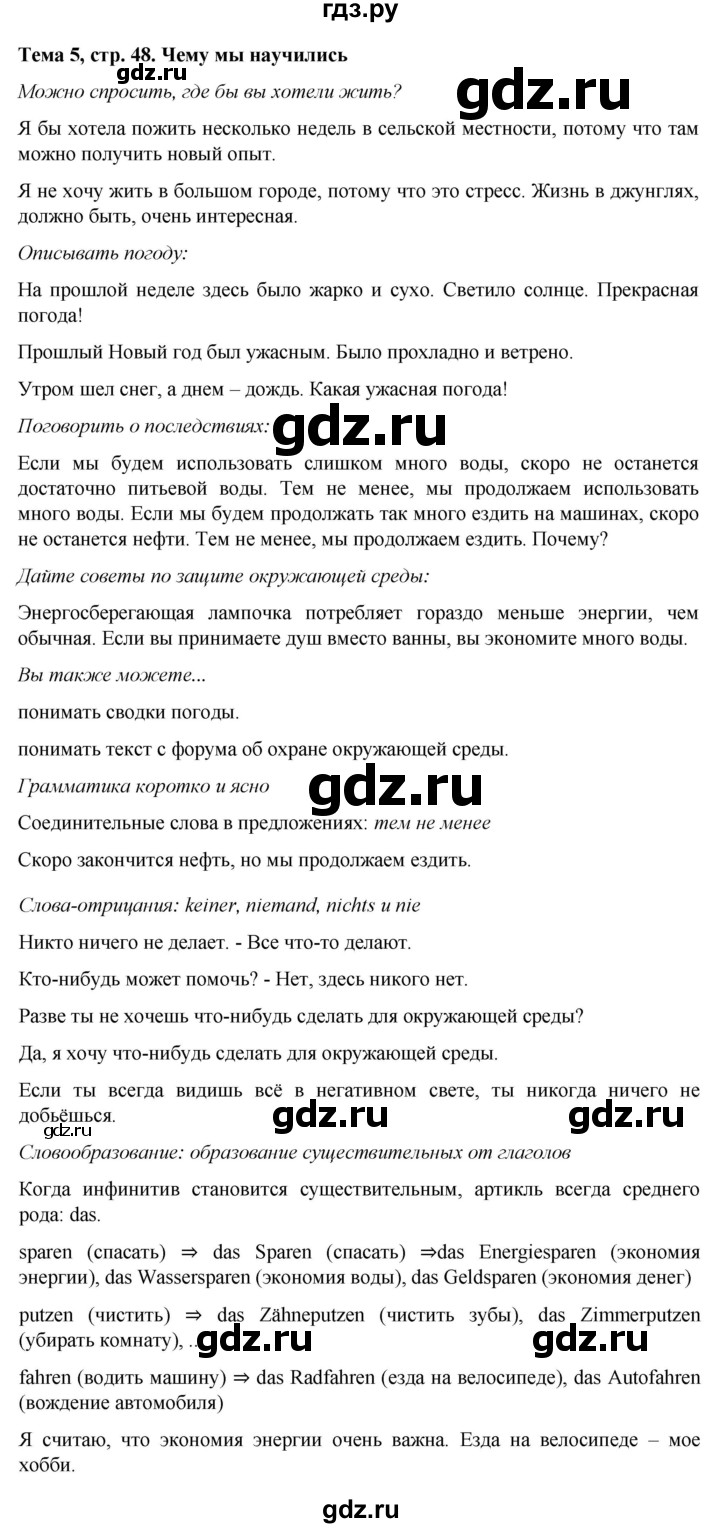 гдз.ру

Тема 5, стр. 48. Чему мы научились

Можно спросить, где бы вы хотели жить?

Я бы хотела пожить несколько недель в сельской местности, потому что там можно получить новый опыт.

Я не хочу жить в большом городе, потому что это стресс. Жизнь в джунглях, должно быть, очень интересная.

Описывать погоду:

На прошлой неделе здесь было жарко и сухо. Светило солнце. Прекрасная погода!

Прошлый Новый год был ужасным. Было прохладно и ветрено.

Утром шел снег, а днем – дождь. Какая ужасная погода!

Поговорить о последствиях:

Если мы будем использовать слишком много воды, скоро не останется достаточно питьевой воды. Тем не менее, мы продолжаем использовать много воды. Если мы будем продолжать так много ездить на машинах, скоро не останется нефти. Тем не менее, мы продолжаем ездить. Почему?

Дайте советы по защите окружающей среды:

Энергосберегающая лампочка потребляет гораздо меньше энергии, чем обычная. Если вы принимаете душ вместо ванны, вы экономите много воды.

Вы также можете...

понимать сводки погоды.

понимать текст с форума об охране окружающей среды.

Грамматика коротко и ясно

Соединительные слова в предложениях: тем не менее

Скоро закончится нефть, но мы продолжаем ездить.

Слова-отрицания: keiner, niemand, nichts и nie

Никто ничего не делает. - Все что-то делают.

Кто-нибудь может помочь? - Нет, здесь никого нет.

Разве ты не хочешь что-нибудь сделать для окружающей среды?

Да, я хочу что-нибудь сделать для окружающей среды.

Если ты всегда видишь всё в негативном свете, ты никогда ничего не добьёшься.

Словообразование: образование существительных от глаголов

Когда инфинитив становится существительным, артикль всегда среднего рода: das.

sparen (спасать) ⇒ das Sparen (спасать) ⇒das Energiesparen (экономия энергии), das Wassersparen (экономия воды), das Geldsparen (экономия денег)

putzen (чистить) ⇒ das Zähneputzen (чистить зубы), das Zimmerputzen (убирать комнату), ...

fahren (водить машину) ⇒ das Radfahren (езда на велосипеде), das Autofahren (вождение автомобиля)

Я считаю, что экономия энергии очень важна. Езда на велосипеде – мое хобби.

gdz.ru